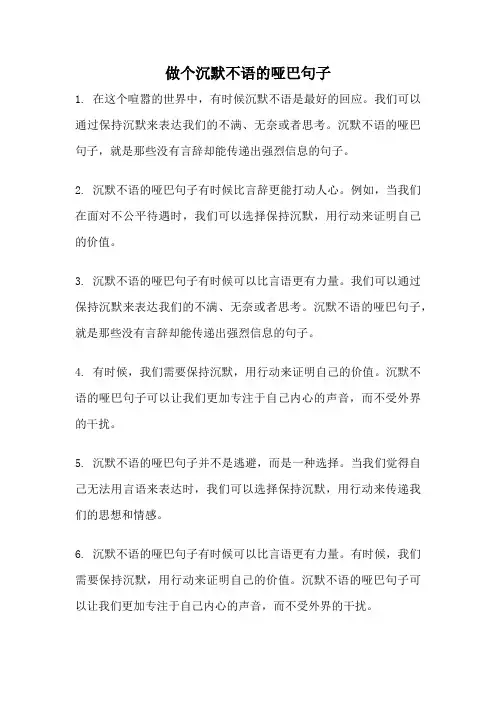 做个沉默不语的哑巴句子

1. 在这个喧嚣的世界中，有时候沉默不语是最好的回应。我们可以通过保持沉默来表达我们的不满、无奈或者思考。沉默不语的哑巴句子，就是那些没有言辞却能传递出强烈信息的句子。

2. 沉默不语的哑巴句子有时候比言辞更能打动人心。例如，当我们在面对不公平待遇时，我们可以选择保持沉默，用行动来证明自己的价值。

3. 沉默不语的哑巴句子有时候可以比言语更有力量。我们可以通过保持沉默来表达我们的不满、无奈或者思考。沉默不语的哑巴句子，就是那些没有言辞却能传递出强烈信息的句子。

4. 有时候，我们需要保持沉默，用行动来证明自己的价值。沉默不语的哑巴句子可以让我们更加专注于自己内心的声音，而不受外界的干扰。

5. 沉默不语的哑巴句子并不是逃避，而是一种选择。当我们觉得自己无法用言语来表达时，我们可以选择保持沉默，用行动来传递我们的思想和情感。

6. 沉默不语的哑巴句子有时候可以比言语更有力量。有时候，我们需要保持沉默，用行动来证明自己的价值。沉默不语的哑巴句子可以让我们更加专注于自己内心的声音，而不受外界的干扰。